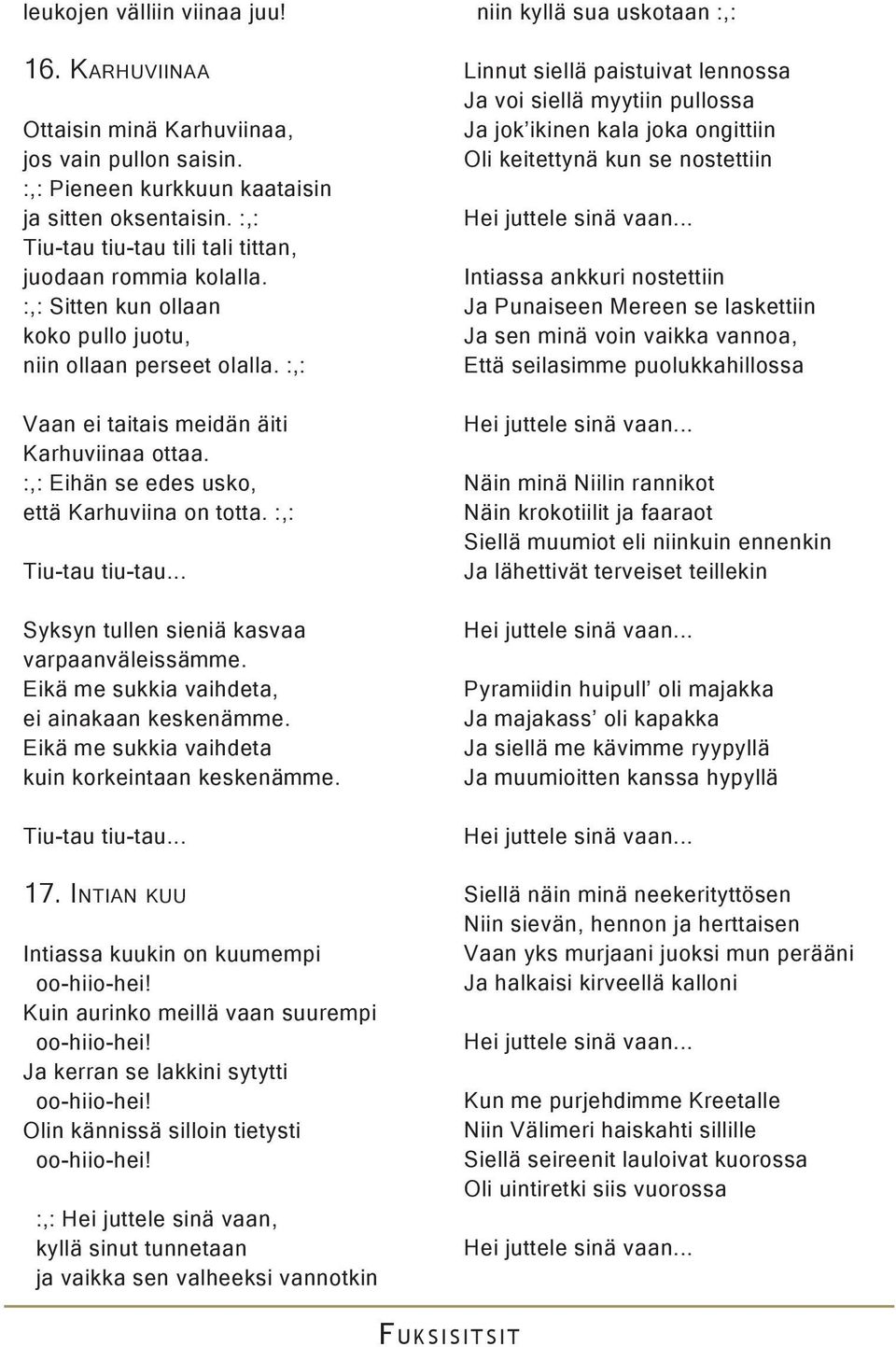 leukojen välliin viinaa juu!

16. KARHUVIINAA

Ottaisin minä Karhuviinaa, jos vain pullon saisin. :,: Pieneen kurkkuun kaataisin ja sitten oksentaisin. :,: Tiu-tau tiu-tau tili tali tittan, juodaan rommia kolalla. :,: Sitten kun ollaan koko pullo juotu, niin ollaan perseet olalla. :,:

Vaan ei taitais meidän äiti Karhuviinaa ottaa. :,: Eihän se edes usko, että Karhuviina on totta. :,:

Tiu-tau tiu-tau...

Syksyn tullen sieniä kasvaa varpaanväleissämme. Eikä me sukkia vaihdeta, ei ainakaan keskenämme. Eikä me sukkia vaihdeta kuin korkeintaan keskenämme.

Tiu-tau tiu-tau...

17. INTIAN KUU

Intiassa kuukin on kuumempi
oo-hiio-hei!
Kuin aurinko meillä vaan suurempi
oo-hiio-hei!
Ja kerran se lakkini sytytti
oo-hiio-hei!
Olin kännissä silloin tietysti
oo-hiio-hei!

:,: Hei juttele sinä vaan,
kyllä sinut tunnetaan
ja vaikka sen valheeksi vannotkin
niin kyllä sua uskotaan :,:

Linnut siellä paistuivat lennossa
Ja voi siellä myytiin pullossa
Ja jok'ikinen kala joka ongittiin
Oli keitettynä kun se nostettiin

Hei juttele sinä vaan...

Intiassa ankkuri nostettiin
Ja Punaiseen Mereen se laskettiin
Ja sen minä voin vaikka vannoa,
Että seilasimme puolukkahillossa

Hei juttele sinä vaan...

Näin minä Niilin rannikot
Näin krokotiilit ja faaraot
Siellä muumiot eli niinkuin ennenkin
Ja lähettivät terveiset teillekin

Hei juttele sinä vaan...

Pyramiidin huipull' oli majakka
Ja majakass' oli kapakka
Ja siellä me kävimme ryypyllä
Ja muumioitten kanssa hypyllä

Hei juttele sinä vaan...

Siellä näin minä neekerityttösen
Niin sievän, hennon ja herttaisen
Vaan yks murjaani juoksi mun perääni
Ja halkaisi kirveellä kalloni

Hei juttele sinä vaan...

Kun me purjehdimme Kreetalle
Niin Välimeri haiskahti sillille
Siellä seireenit lauloivat kuorossa
Oli uintiretki siis vuorossa

Hei juttele sinä vaan...

FUKSISITSIT